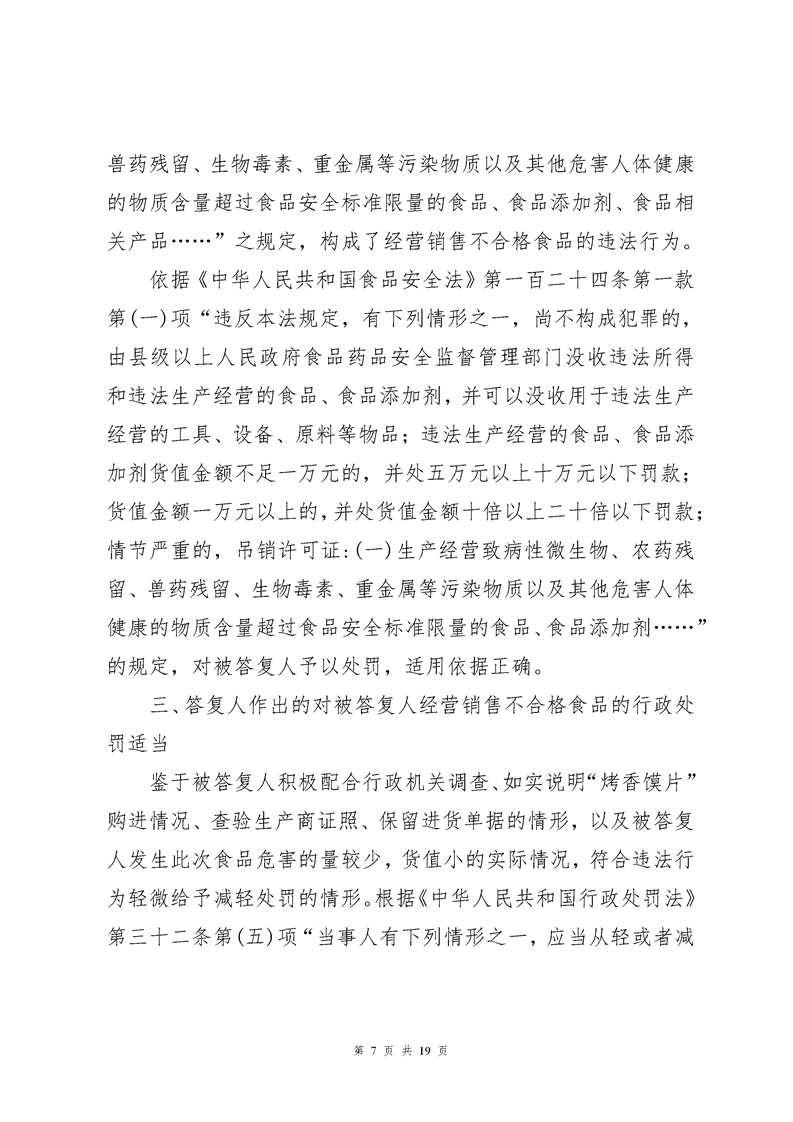 兽药残留、生物毒素、重金属等污染物质以及其他危害人体健康的物质含量超过食品安全标准限量的食品、食品添加剂、食品相关产品……”之规定，构成了经营销售不合格食品的违法行为。

依据《中华人民共和国食品安全法》第一百二十四条第一款第(一)项“违反本法规定，有下列情形之一，尚不构成犯罪的，由县级以上人民政府食品药品安全监督管理部门没收违法所得和违法生产经营的食品、食品添加剂，并可以没收用于违法生产经营的工具、设备、原料等物品；违法生产经营的食品、食品添加剂货值金额不足一万元的，并处五万元以上十万元以下罚款；货值金额一万元以上的，并处货值金额十倍以上二十倍以下罚款；情节严重的，吊销许可证：(一)生产经营致病性微生物、农药残留、兽药残留、生物毒素、重金属等污染物质以及其他危害人体健康的物质含量超过食品安全标准限量的食品、食品添加剂……”的规定，对被答复人予以处罚，适用依据正确。

三、答复人作出的对被答复人经营销售不合格食品的行政处罚适当

鉴于被答复人积极配合行政机关调查、如实说明“烤香馍片”购进情况、查验生产商证照、保留进货单据的情形，以及被答复人发生此次食品危害的量较少，货值小的实际情况，符合违法行为轻微给予减轻处罚的情形。根据《中华人民共和国行政处罚法》第三十二条第(五)项“当事人有下列情形之一，应当从轻或者减

第 7 页 共 19 页